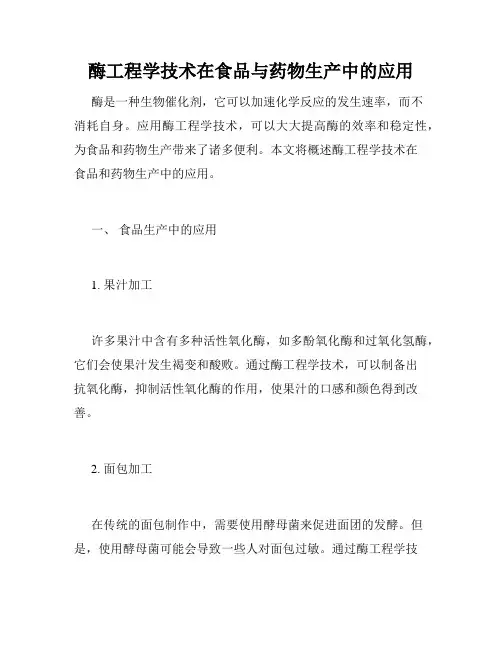 酶工程学技术在食品与药物生产中的应用

酶是一种生物催化剂，它可以加速化学反应的发生速率，而不消耗自身。应用酶工程学技术，可以大大提高酶的效率和稳定性，为食品和药物生产带来了诸多便利。本文将概述酶工程学技术在食品和药物生产中的应用。

一、 食品生产中的应用

1. 果汁加工

许多果汁中含有多种活性氧化酶，如多酚氧化酶和过氧化氢酶，它们会使果汁发生褐变和酸败。通过酶工程学技术，可以制备出抗氧化酶，抑制活性氧化酶的作用，使果汁的口感和颜色得到改善。

2. 面包加工

在传统的面包制作中，需要使用酵母菌来促进面团的发酵。但是，使用酵母菌可能会导致一些人对面包过敏。通过酶工程学技